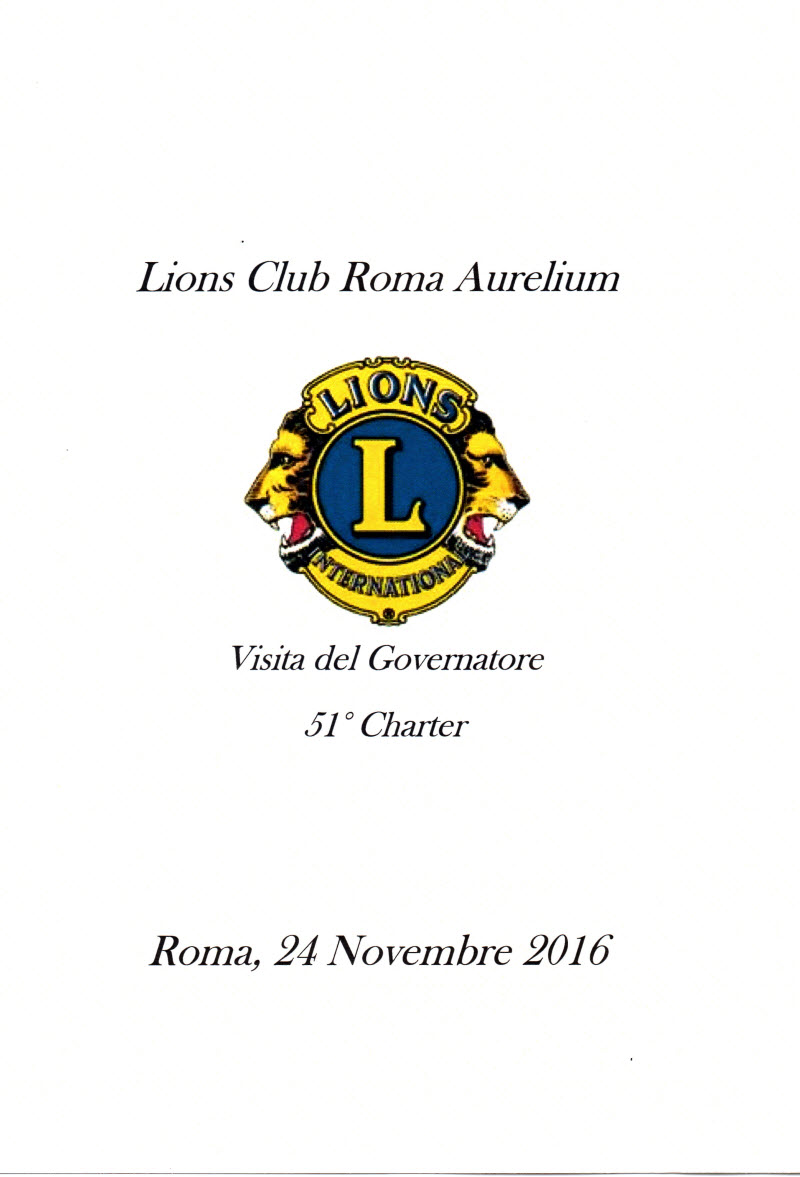 Lions Club Roma Aurelium

LIONS
L
INTERNATIONAL

Visita del Governatore

51° Charter

Roma, 24 Novembre 2016